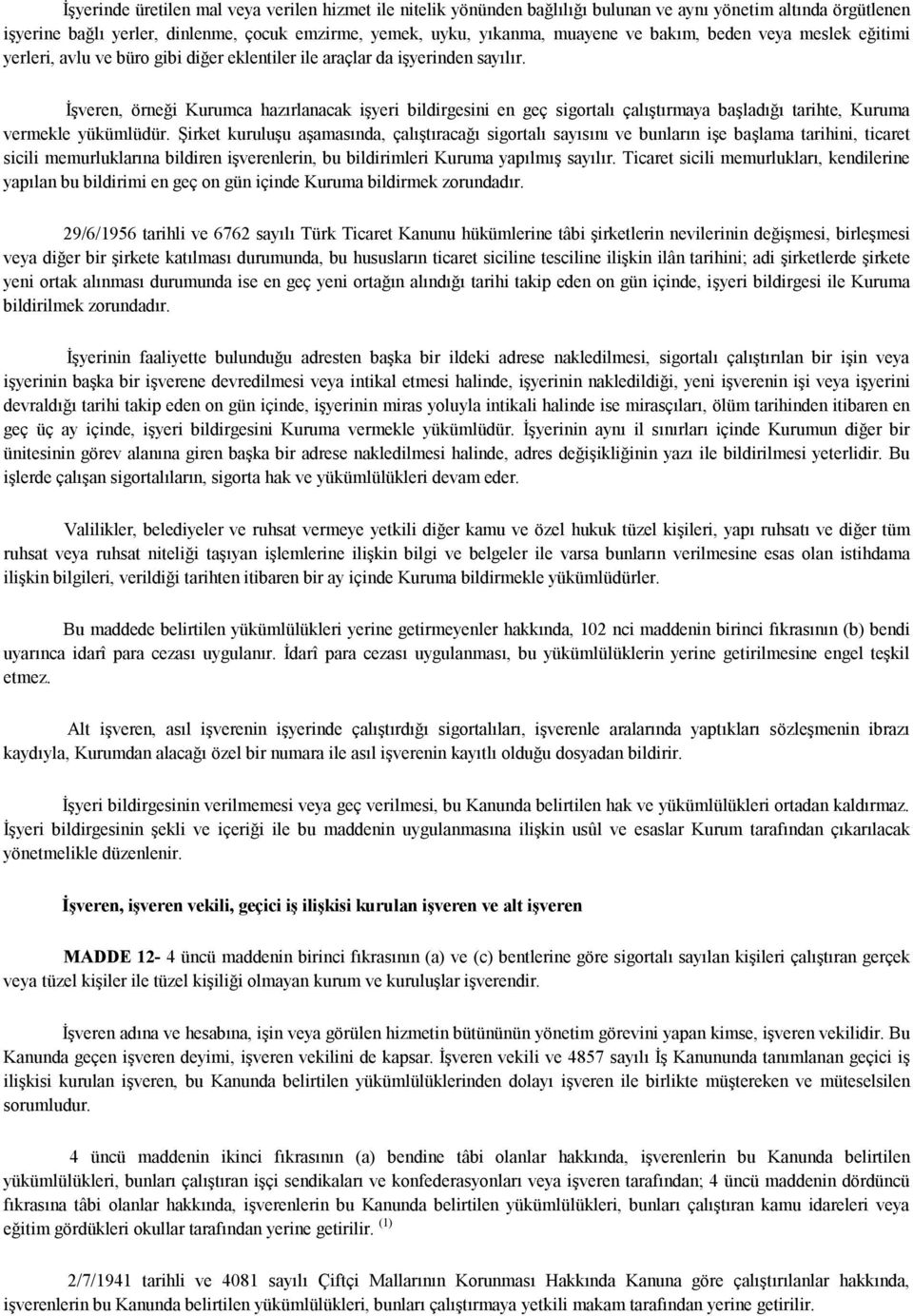 İşyerinde üretilen mal veya verilen hizmet ile nitelik yönünden bağlılığı bulunan ve aynı yönetim altında örgütlenen işyerine bağlı yerler, dinlenme, çocuk emzirme, yemek, uyku, yıkanma, muayene ve bakım, beden veya meslek eğitimi yerleri, avlu ve büro gibi diğer eklentiler ile araçlar da işyerinden sayılır.

İşveren, örneği Kurumca hazırlanacak işyeri bildirgesini en geç sigortalı çalıştırmaya başladığı tarihte, Kuruma vermekle yükümlüdür. Şirket kuruluşu aşamasında, çalıştıracağı sigortalı sayısını ve bunların işe başlama tarihini, ticaret sicili memurluklarına bildiren işverenlerin, bu bildirimleri Kuruma yapılmış sayılır. Ticaret sicili memurlukları, kendilerine yapılan bu bildirimi en geç on gün içinde Kuruma bildirmek zorundadır.

29/6/1956 tarihli ve 6762 sayılı Türk Ticaret Kanunu hükümlerine tâbi şirketlerin nevilerinin değişmesi, birleşmesi veya diğer bir şirkete katılması durumunda, bu hususların ticaret siciline tesciline ilişkin ilân tarihini; adi şirketlerde şirkete yeni ortak alınması durumunda ise en geç yeni ortağın alındığı tarihi takip eden on gün içinde, işyeri bildirgesi ile Kuruma bildirilmek zorundadır.

İşyerinin faaliyette bulunduğu adresten başka bir ildeki adrese nakledilmesi, sigortalı çalıştırılan bir işin veya işyerinin başka bir işverene devredilmesi veya intikal etmesi halinde, işyerinin nakledildiği, yeni işverenin işi veya işyerini devraldığı tarihi takip eden on gün içinde, işyerinin miras yoluyla intikali halinde ise mirasçıları, ölüm tarihinden itibaren en geç üç ay içinde, işyeri bildirgesini Kuruma vermekle yükümlüdür. İşyerinin aynı il sınırları içinde Kurumun diğer bir ünitesinin görev alanına giren başka bir adrese nakledilmesi halinde, adres değişikliğinin yazı ile bildirilmesi yeterlidir. Bu işlerde çalışan sigortalıların, sigorta hak ve yükümlülükleri devam eder.

Valilikler, belediyeler ve ruhsat vermeye yetkili diğer kamu ve özel hukuk tüzel kişileri, yapı ruhsatı ve diğer tüm ruhsat veya ruhsat niteliği taşıyan işlemlerine ilişkin bilgi ve belgeler ile varsa bunların verilmesine esas olan istihdama ilişkin bilgileri, verildiği tarihten itibaren bir ay içinde Kuruma bildirmekle yükümlüdürler.

Bu maddede belirtilen yükümlülükleri yerine getirmeyenler hakkında, 102 nci maddenin birinci fıkrasının (b) bendi uyarınca idarî para cezası uygulanır. İdarî para cezası uygulanması, bu yükümlülüklerin yerine getirilmesine engel teşkil etmez.

Alt işveren, asıl işverenin işyerinde çalıştırdığı sigortalıları, işverenle aralarında yaptıkları sözleşmenin ibrazı kaydıyla, Kurumdan alacağı özel bir numara ile asıl işverenin kayıtlı olduğu dosyadan bildirir.

İşyeri bildirgesinin verilmemesi veya geç verilmesi, bu Kanunda belirtilen hak ve yükümlülükleri ortadan kaldırmaz. İşyeri bildirgesinin şekli ve içeriği ile bu maddenin uygulanmasına ilişkin usûl ve esaslar Kurum tarafından çıkarılacak yönetmelikle düzenlenir.

İşveren, işveren vekili, geçici iş ilişkisi kurulan işveren ve alt işveren

MADDE 12- 4 üncü maddenin birinci fıkrasının (a) ve (c) bentlerine göre sigortalı sayılan kişileri çalıştıran gerçek veya tüzel kişiler ile tüzel kişiliği olmayan kurum ve kuruluşlar işverendir.

İşveren adına ve hesabına, işin veya görülen hizmetin bütününün yönetim görevini yapan kimse, işveren vekilidir. Bu Kanunda geçen işveren deyimi, işveren vekilini de kapsar. İşveren vekili ve 4857 sayılı İş Kanununda tanımlanan geçici iş ilişkisi kurulan işveren, bu Kanunda belirtilen yükümlülüklerinden dolayı işveren ile birlikte müştereken ve müteselsilen sorumludur.

4 üncü maddenin ikinci fıkrasının (a) bendine tâbi olanlar hakkında, işverenlerin bu Kanunda belirtilen yükümlülükleri, bunları çalıştıran işçi sendikaları ve konfederasyonları veya işveren tarafından; 4 üncü maddenin dördüncü fıkrasına tâbi olanlar hakkında, işverenlerin bu Kanunda belirtilen yükümlülükleri, bunları çalıştıran kamu idareleri veya eğitim gördükleri okullar tarafından yerine getirilir. $^{(1)}$

2/7/1941 tarihli ve 4081 sayılı Çiftçi Mallarının Korunması Hakkında Kanuna göre çalıştırılanlar hakkında, işverenlerin bu Kanunda belirtilen yükümlülükleri, bunları çalıştırmaya yetkili makam tarafından yerine getirilir.